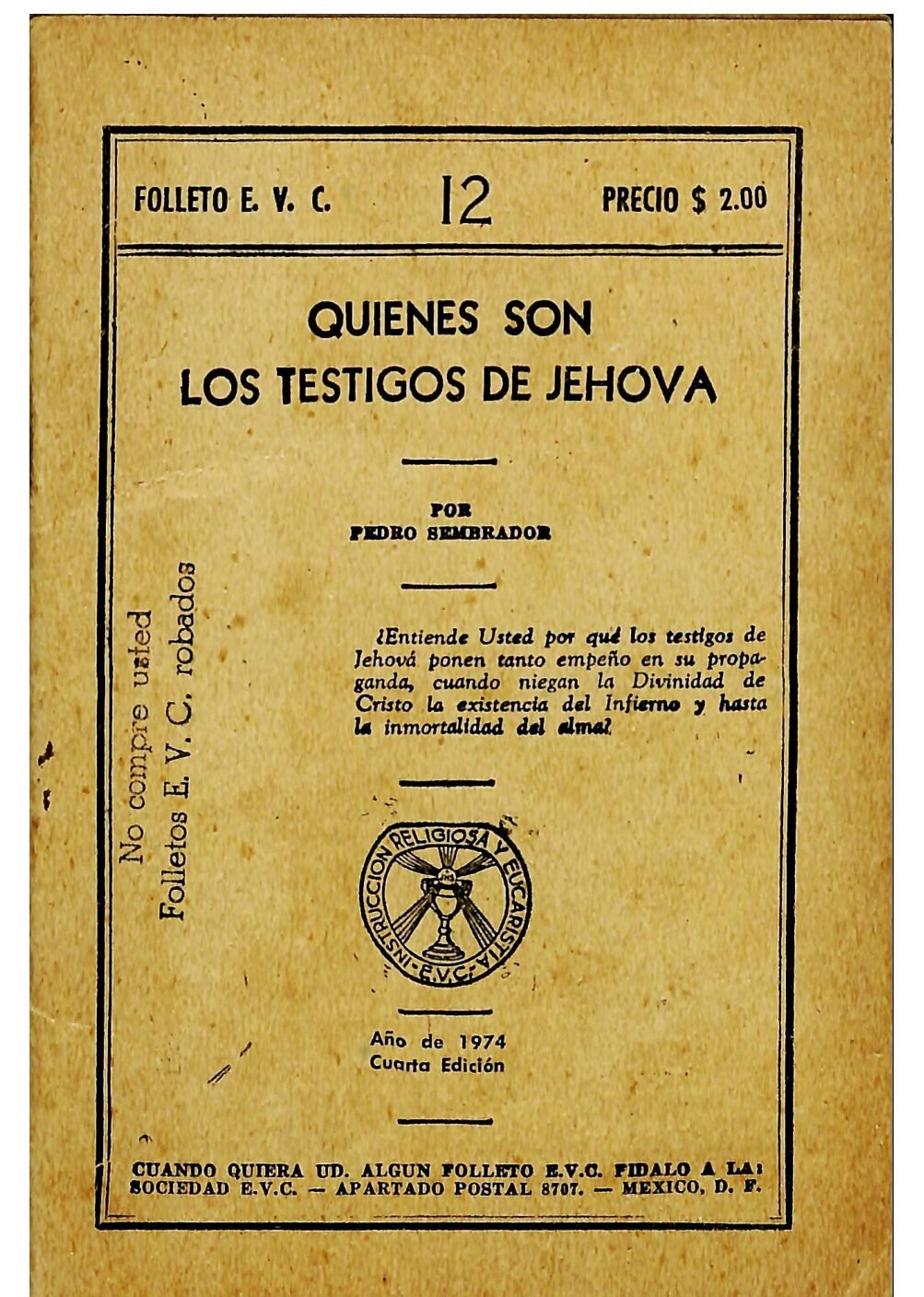 FOLLETO E. V. C. 12 PRECIO $ 2.00

QUIENES SON
LOS TESTIGOS DE JEHOVA

POR
PEDRO SEMBRADOR

No compre usted
Folletos E. V. C. robados

¿Entiende Usted por qué los testigos de Jehová ponen tanto empeño en su propaganda, cuando niegan la Divinidad de Cristo la existencia del Infierno y hasta la inmortalidad del alma?

INSTRUCCION RELIGIOSA Y EUCARISTIA
E.V.C.

Año de 1974
Cuarta Edición

CUANDO QUIERA UD. ALGUN FOLLETO E.V.C. PIDALO A LA:
SOCIEDAD E.V.C. — APARTADO POSTAL 8707. — MEXICO, D. F.